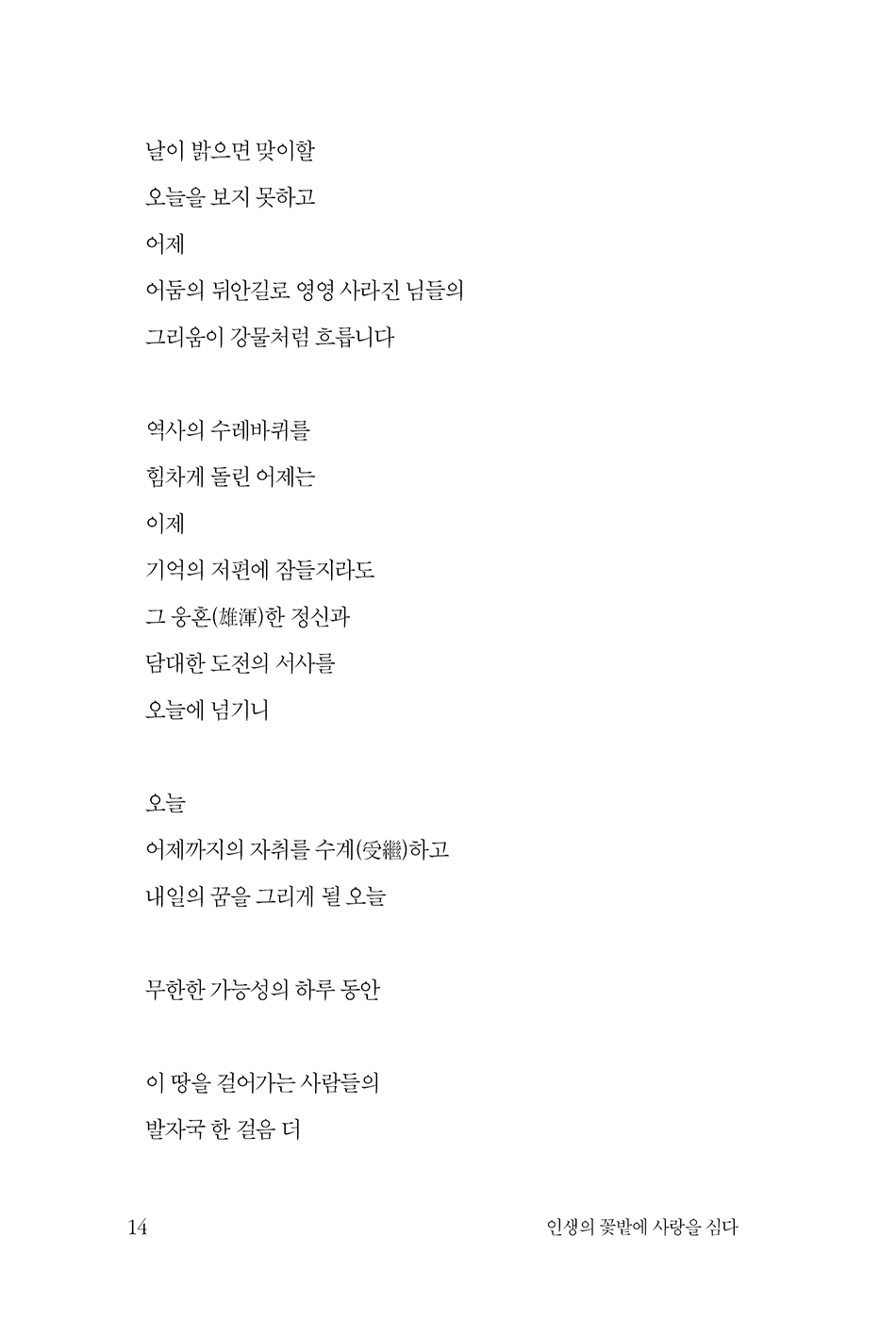 날이 밝으면 맞이할

오늘을 보지 못하고

어제

어둠의 뒤안길로 영영 사라진 님들의

그리움이 강물처럼 흐릅니다

역사의 수레바퀴를

힘차게 돌린 어제는

이제

기억의 저편에 잠들지라도

그 웅혼(雄渾)한 정신과

담대한 도전의 서사를

오늘에 넘기니

오늘

어제까지의 자취를 수계(受繼)하고

내일의 꿈을 그리게 될 오늘

무한한 가능성의 하루 동안

이 땅을 걸어가는 사람들의

발자국 한 걸음 더

14

인생의 꽃밭에 사랑을 심다